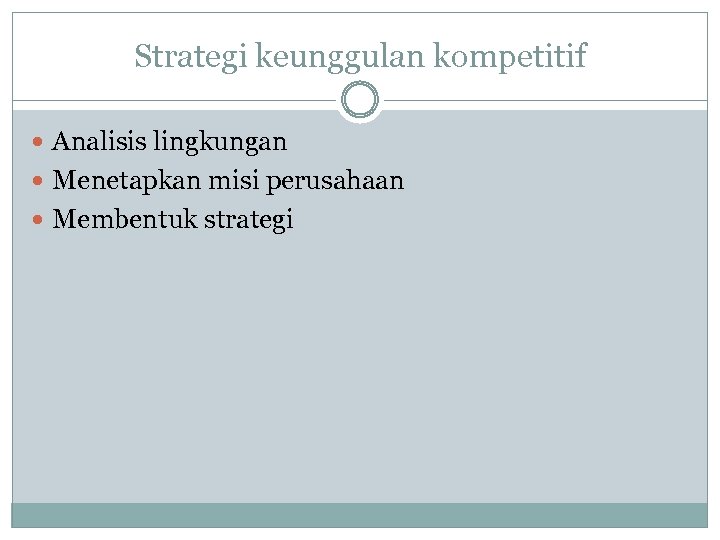 Strategi keunggulan kompetitif

• Analisis lingkungan
• Menetapkan misi perusahaan
• Membentuk strategi